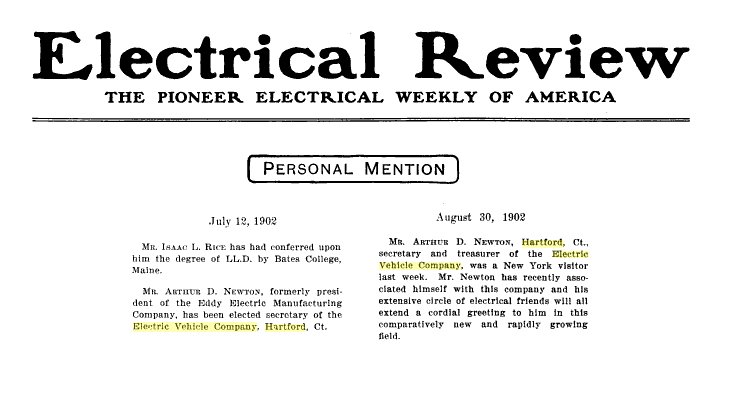 Electrical Review
THE PIONEER ELECTRICAL WEEKLY OF AMERICA

PERSONAL MENTION

July 12, 1902

MR. ISAAC L. RICE has had conferred upon him the degree of LL.D. by Bates College, Maine.

MR. ARTHUR D. NEWTON, formerly president of the Eddy Electric Manufacturing Company, has been elected secretary of the Electric Vehicle Company, Hartford, Ct.

August 30, 1902

MR. ARTHUR D. NEWTON, Hartford, Ct., secretary and treasurer of the Electric Vehicle Company, was a New York visitor last week. Mr. Newton has recently associated himself with this company and his extensive circle of electrical friends will all extend a cordial greeting to him in this comparatively new and rapidly growing field.